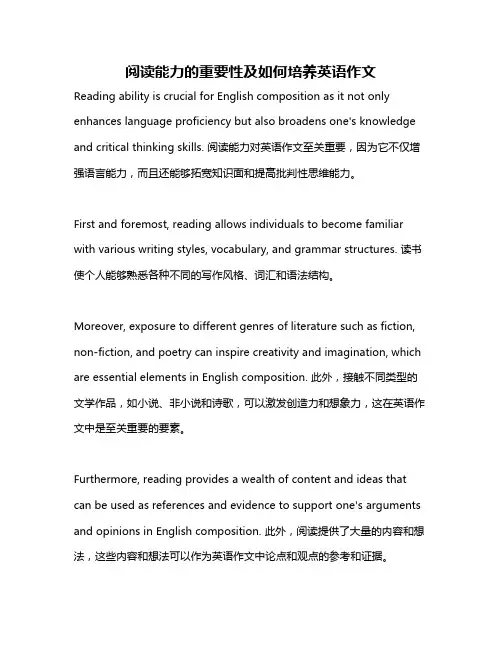 阅读能力的重要性及如何培养英语作文

Reading ability is crucial for English composition as it not only enhances language proficiency but also broadens one's knowledge and critical thinking skills. 阅读能力对英语作文至关重要，因为它不仅增强语言能力，而且还能够拓宽知识面和提高批判性思维能力。

First and foremost, reading allows individuals to become familiar with various writing styles, vocabulary, and grammar structures. 读书使个人能够熟悉各种不同的写作风格、词汇和语法结构。

Moreover, exposure to different genres of literature such as fiction, non-fiction, and poetry can inspire creativity and imagination, which are essential elements in English composition. 此外，接触不同类型的文学作品，如小说、非小说和诗歌，可以激发创造力和想象力，这在英语作文中是至关重要的要素。

Furthermore, reading provides a wealth of content and ideas that can be used as references and evidence to support one's arguments and opinions in English composition. 此外，阅读提供了大量的内容和想法，这些内容和想法可以作为英语作文中论点和观点的参考和证据。